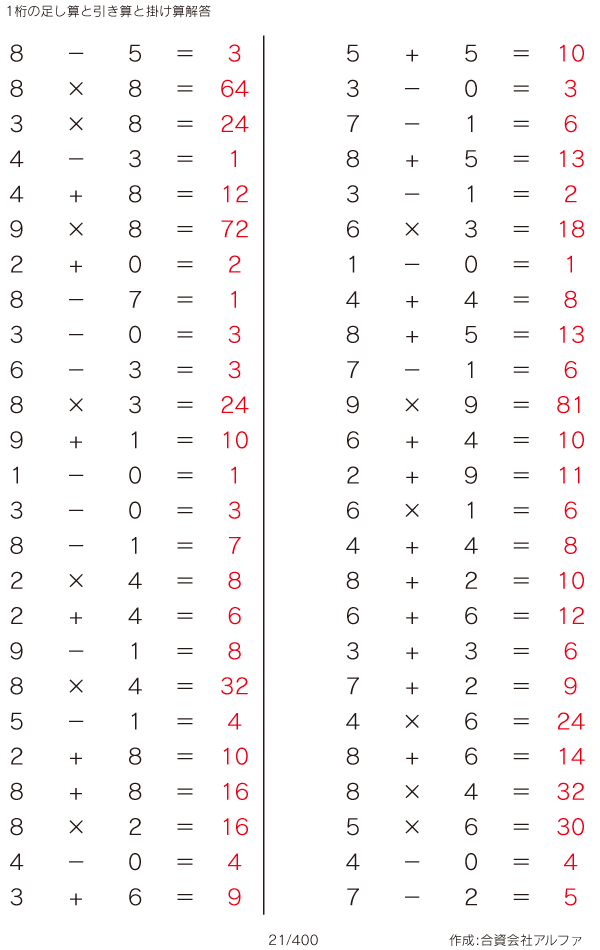 1桁の足し算と引き算と掛け算解答

$8 - 5 = 3$
$8 \times 8 = 64$
$3 \times 8 = 24$
$4 - 3 = 1$
$4 + 8 = 12$
$9 \times 8 = 72$
$2 + 0 = 2$
$8 - 7 = 1$
$3 - 0 = 3$
$6 - 3 = 3$
$8 \times 3 = 24$
$9 + 1 = 10$
$1 - 0 = 1$
$3 - 0 = 3$
$8 - 1 = 7$
$2 \times 4 = 8$
$2 + 4 = 6$
$9 - 1 = 8$
$8 \times 4 = 32$
$5 - 1 = 4$
$2 + 8 = 10$
$8 + 8 = 16$
$8 \times 2 = 16$
$4 - 0 = 4$
$3 + 6 = 9$

$5 + 5 = 10$
$3 - 0 = 3$
$7 - 1 = 6$
$8 + 5 = 13$
$3 - 1 = 2$
$6 \times 3 = 18$
$1 - 0 = 1$
$4 + 4 = 8$
$8 + 5 = 13$
$7 - 1 = 6$
$9 \times 9 = 81$
$6 + 4 = 10$
$2 + 9 = 11$
$6 \times 1 = 6$
$4 + 4 = 8$
$8 + 2 = 10$
$6 + 6 = 12$
$3 + 3 = 6$
$7 + 2 = 9$
$4 \times 6 = 24$
$8 + 6 = 14$
$8 \times 4 = 32$
$5 \times 6 = 30$
$4 - 0 = 4$
$7 - 2 = 5$

21/400

作成:合資会社アルファ